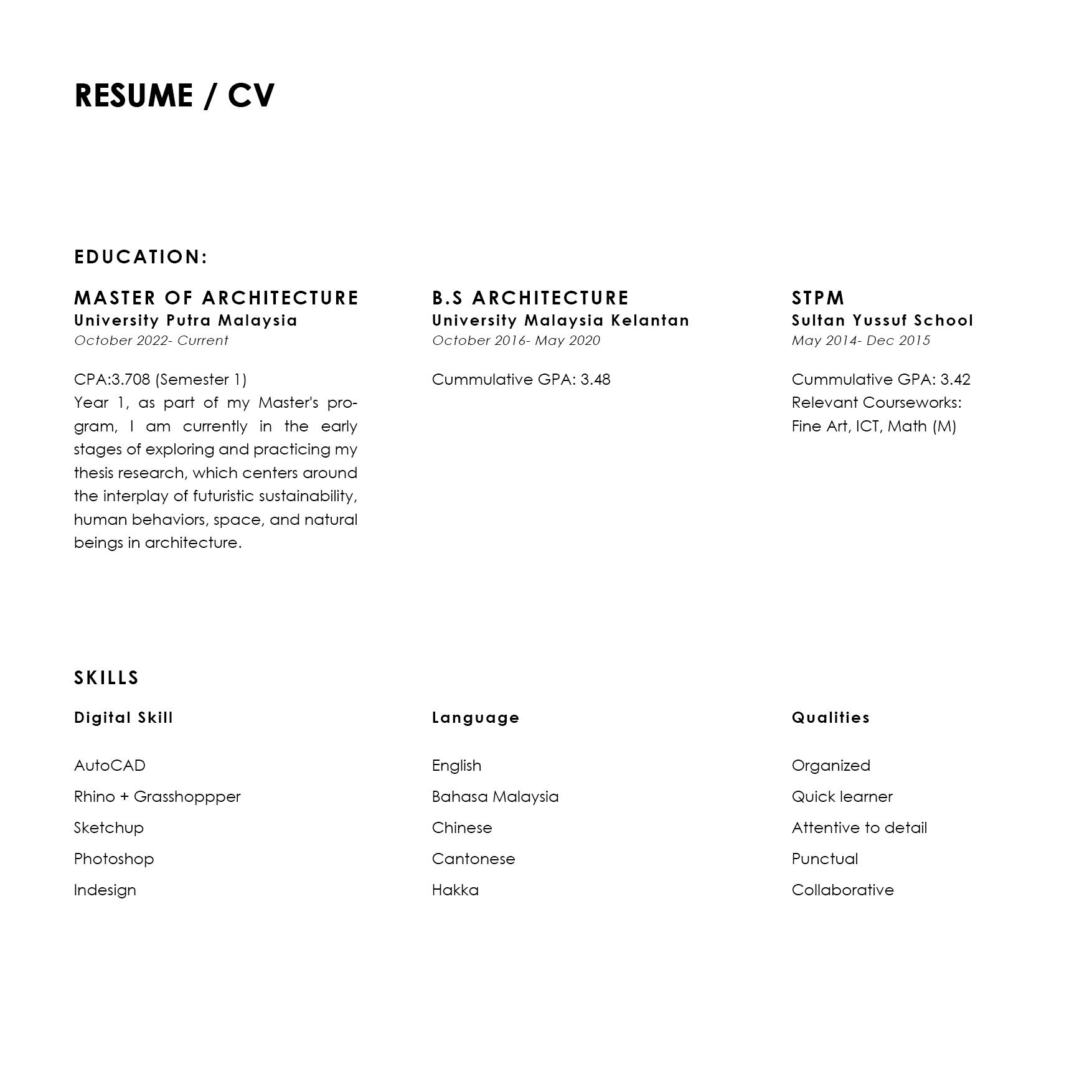 RESUME / CV

EDUCATION:

MASTER OF ARCHITECTURE
University Putra Malaysia
October 2022- Current

CPA:3.708 (Semester 1)
Year 1, as part of my Master's program, I am currently in the early stages of exploring and practicing my thesis research, which centers around the interplay of futuristic sustainability, human behaviors, space, and natural beings in architecture.

B.S ARCHITECTURE
University Malaysia Kelantan
October 2016- May 2020

Cummulative GPA: 3.48

STPM
Sultan Yussuf School
May 2014- Dec 2015

Cummulative GPA: 3.42
Relevant Courseworks:
Fine Art, ICT, Math (M)

SKILLS

Digital Skill

AutoCAD
Rhino + Grasshoppper
Sketchup
Photoshop
Indesign

Language

English
Bahasa Malaysia
Chinese
Cantonese
Hakka

Qualities

Organized
Quick learner
Attentive to detail
Punctual
Collaborative